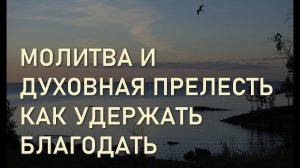 МОЛИТВА И
ДУХОВНАЯ ПРЕЛЕСТЬ
КАК УДЕРЖАТЬ
БЛАГОДАТЬ